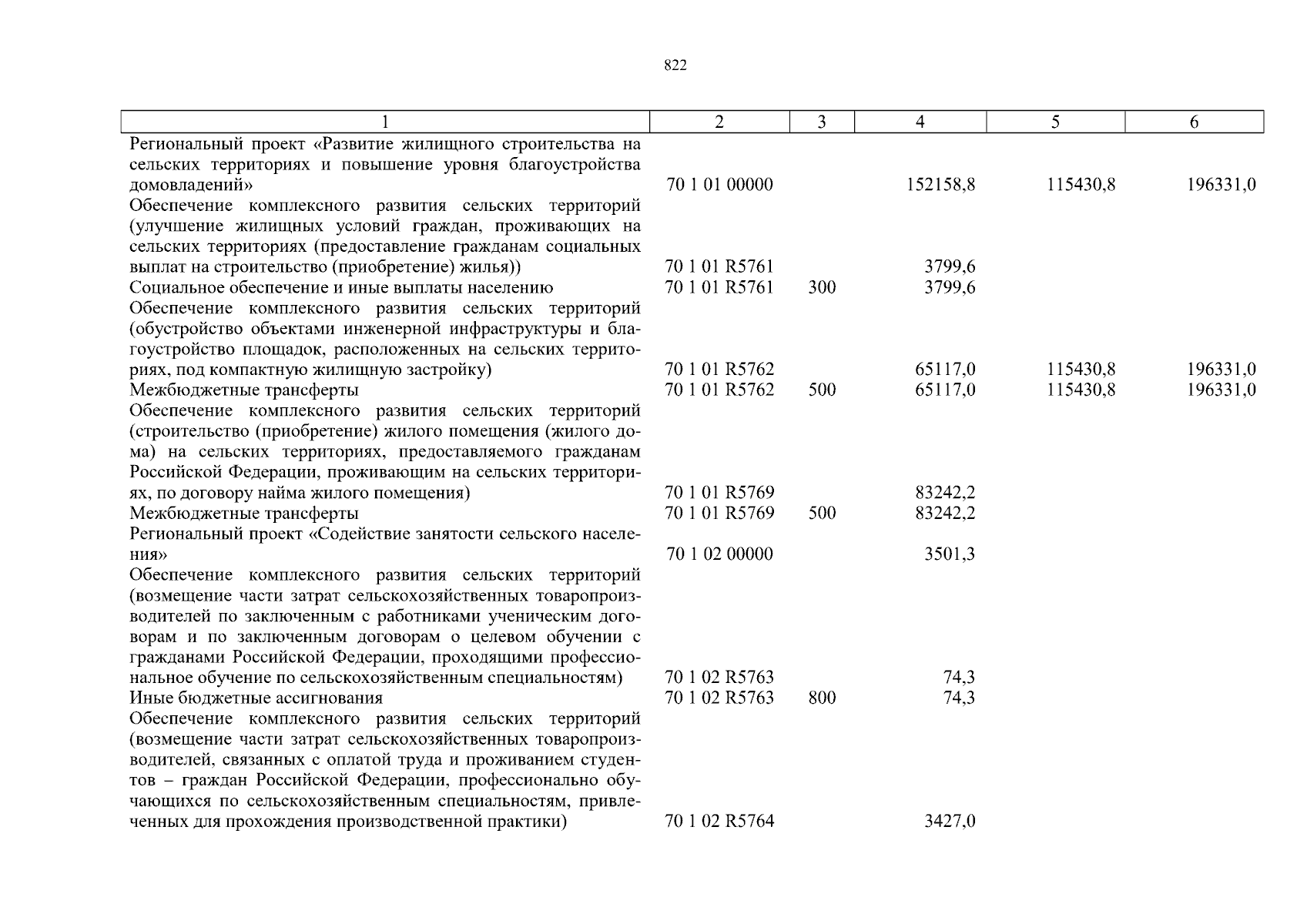 822

| 1 | 2 | 3 | 4 | 5 | 6 |
|---|---|---|---|---|---|
| Региональный проект «Развитие жилищного строительства на сельских территориях и повышение уровня благоустройства домовладений» | 70 1 01 00000 | | 152158,8 | 115430,8 | 196331,0 |
| Обеспечение комплексного развития сельских территорий (улучшение жилищных условий граждан, проживающих на сельских территориях (предоставление гражданам социальных выплат на строительство (приобретение) жилья)) | 70 1 01 R5761 | | 3799,6 | | |
| Социальное обеспечение и иные выплаты населению | 70 1 01 R5761 | 300 | 3799,6 | | |
| Обеспечение комплексного развития сельских территорий (обустройство объектами инженерной инфраструктуры и благоустройство площадок, расположенных на сельских территориях, под компактную жилищную застройку) | 70 1 01 R5762 | | 65117,0 | 115430,8 | 196331,0 |
| Межбюджетные трансферты | 70 1 01 R5762 | 500 | 65117,0 | 115430,8 | 196331,0 |
| Обеспечение комплексного развития сельских территорий (строительство (приобретение) жилого помещения (жилого дома) на сельских территориях, предоставляемого гражданам Российской Федерации, проживающим на сельских территориях, по договору найма жилого помещения) | 70 1 01 R5769 | | 83242,2 | | |
| Межбюджетные трансферты | 70 1 01 R5769 | 500 | 83242,2 | | |
| Региональный проект «Содействие занятости сельского населения» | 70 1 02 00000 | | 3501,3 | | |
| Обеспечение комплексного развития сельских территорий (возмещение части затрат сельскохозяйственных товаропроизводителей по заключенным с работниками ученическим договорам и по заключенным договорам о целевом обучении с гражданами Российской Федерации, проходящими профессиональное обучение по сельскохозяйственным специальностям) | 70 1 02 R5763 | | 74,3 | | |
| Иные бюджетные ассигнования | 70 1 02 R5763 | 800 | 74,3 | | |
| Обеспечение комплексного развития сельских территорий (возмещение части затрат сельскохозяйственных товаропроизводителей, связанных с оплатой труда и проживанием студентов – граждан Российской Федерации, профессионально обучающихся по сельскохозяйственным специальностям, привлеченных для прохождения производственной практики) | 70 1 02 R5764 | | 3427,0 | | |